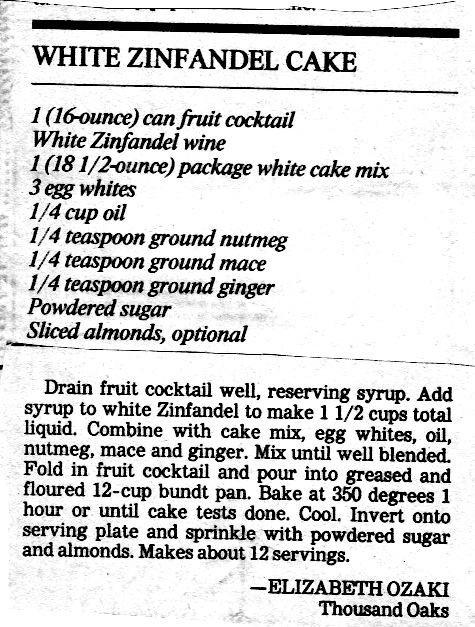 WHITE ZINFANDEL CAKE

1 (16-ounce) can fruit cocktail
White Zinfandel wine
1 (18 1/2-ounce) package white cake mix
3 egg whites
1/4 cup oil
1/4 teaspoon ground nutmeg
1/4 teaspoon ground mace
1/4 teaspoon ground ginger
Powdered sugar
Sliced almonds, optional

Drain fruit cocktail well, reserving syrup. Add syrup to white Zinfandel to make 1 1/2 cups total liquid. Combine with cake mix, egg whites, oil, nutmeg, mace and ginger. Mix until well blended. Fold in fruit cocktail and pour into greased and floured 12-cup bundt pan. Bake at 350 degrees 1 hour or until cake tests done. Cool. Invert onto serving plate and sprinkle with powdered sugar and almonds. Makes about 12 servings.

—ELIZABETH OZAKI
Thousand Oaks